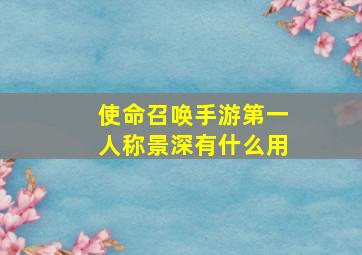 使命召唤手游第一人称景深有什么用